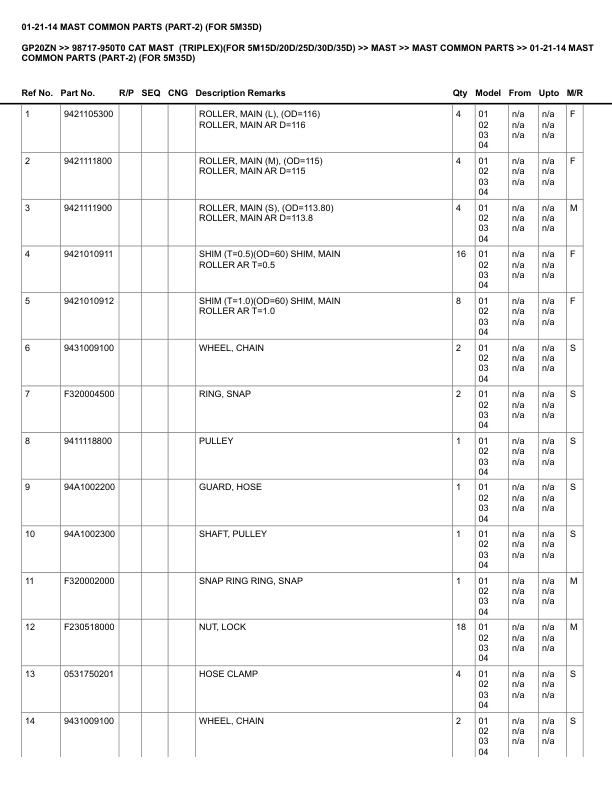 01-21-14 MAST COMMON PARTS (PART-2) (FOR 5M35D)

GP20ZN >> 98717-950T0 CAT MAST (TRIPLEX)(FOR 5M15D/20D/25D/30D/35D) >> MAST >> MAST COMMON PARTS >> 01-21-14 MAST COMMON PARTS (PART-2) (FOR 5M35D)

| Ref No. | Part No. | R/P | SEQ | CNG | Description Remarks | Qty | Model | From | Upto | M/R |
|---|---|---|---|---|---|---|---|---|---|---|
| 1 | 9421105300 | | | | ROLLER, MAIN (L), (OD=116) ROLLER, MAIN AR D=116 | 4 | 01 02 03 04 | n/a n/a n/a | n/a n/a n/a | F |
| 2 | 9421111800 | | | | ROLLER, MAIN (M), (OD=115) ROLLER, MAIN AR D=115 | 4 | 01 02 03 04 | n/a n/a n/a | n/a n/a n/a | F |
| 3 | 9421111900 | | | | ROLLER, MAIN (S), (OD=113.80) ROLLER, MAIN AR D=113.8 | 4 | 01 02 03 04 | n/a n/a n/a | n/a n/a n/a | M |
| 4 | 9421010911 | | | | SHIM (T=0.5)(OD=60) SHIM, MAIN ROLLER AR T=0.5 | 16 | 01 02 03 04 | n/a n/a n/a | n/a n/a n/a | F |
| 5 | 9421010912 | | | | SHIM (T=1.0)(OD=60) SHIM, MAIN ROLLER AR T=1.0 | 8 | 01 02 03 04 | n/a n/a n/a | n/a n/a n/a | F |
| 6 | 9431009100 | | | | WHEEL, CHAIN | 2 | 01 02 03 04 | n/a n/a n/a | n/a n/a n/a | S |
| 7 | F320004500 | | | | RING, SNAP | 2 | 01 02 03 04 | n/a n/a n/a | n/a n/a n/a | S |
| 8 | 9411118800 | | | | PULLEY | 1 | 01 02 03 04 | n/a n/a n/a | n/a n/a n/a | S |
| 9 | 94A1002200 | | | | GUARD, HOSE | 1 | 01 02 03 04 | n/a n/a n/a | n/a n/a n/a | S |
| 10 | 94A1002300 | | | | SHAFT, PULLEY | 1 | 01 02 03 04 | n/a n/a n/a | n/a n/a n/a | S |
| 11 | F320002000 | | | | SNAP RING RING, SNAP | 1 | 01 02 03 04 | n/a n/a n/a | n/a n/a n/a | M |
| 12 | F230518000 | | | | NUT, LOCK | 18 | 01 02 03 04 | n/a n/a n/a | n/a n/a n/a | M |
| 13 | 0531750201 | | | | HOSE CLAMP | 4 | 01 02 03 04 | n/a n/a n/a | n/a n/a n/a | S |
| 14 | 9431009100 | | | | WHEEL, CHAIN | 2 | 01 02 03 04 | n/a n/a n/a | n/a n/a n/a | S |